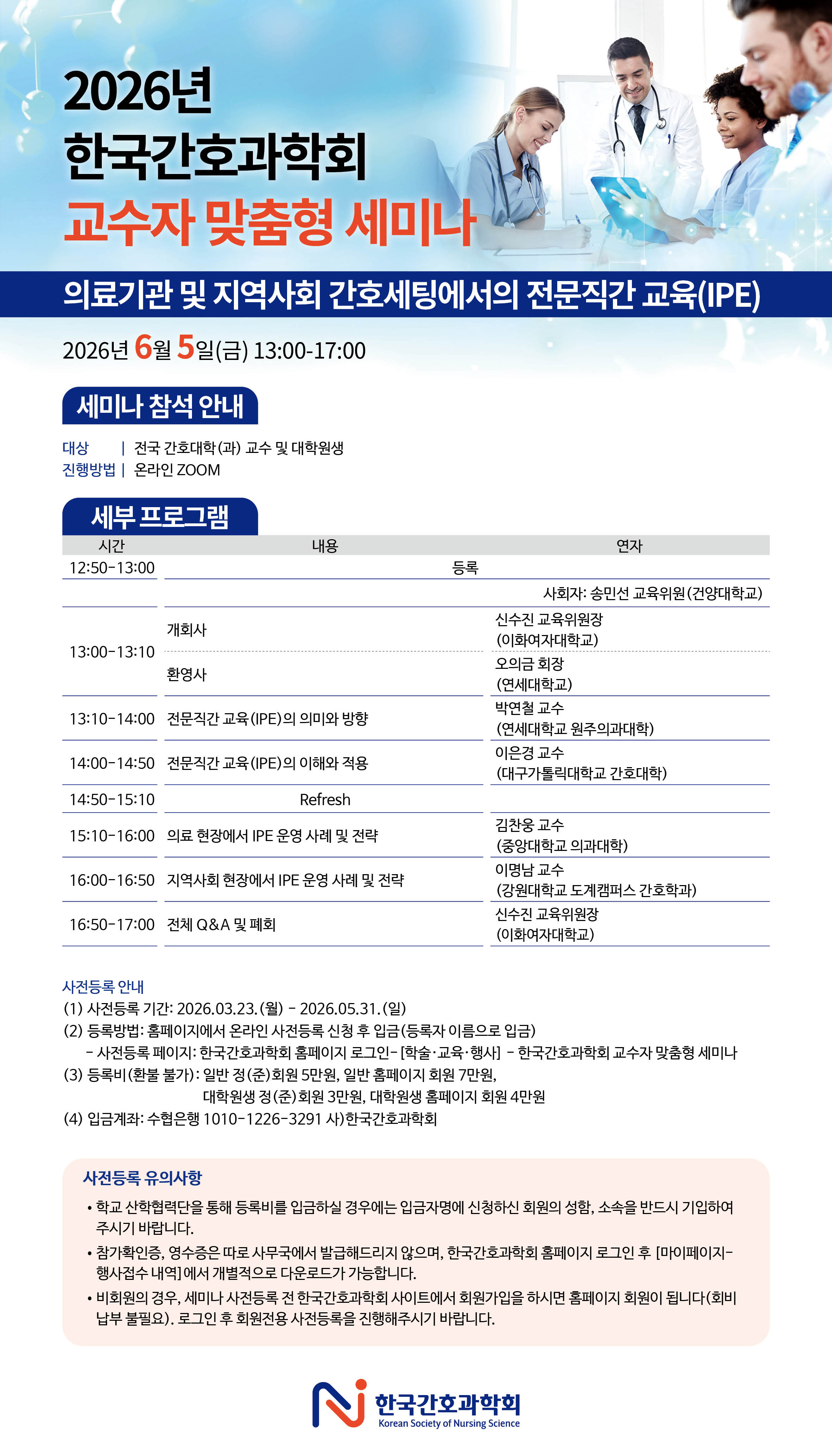 2026년
한국간호과학회
교수자 맞춤형 세미나

의료기관 및 지역사회 간호세팅에서의 전문직간 교육(IPE)

2026년 6월 5일(금) 13:00-17:00

세미나 참석 안내

대상 | 전국 간호대학(과) 교수 및 대학원생
진행방법 | 온라인 ZOOM

세부 프로그램

| 시간 | 내용 | 연자 |
|---|---|---|
| 12:50-13:00 | 등록 | |
| | | 사회자: 송민선 교육위원(건양대학교) |
| 13:00-13:10 | 개회사 | 신수진 교육위원장 (이화여자대학교) |
| | 환영사 | 오의금 회장 (연세대학교) |
| 13:10-14:00 | 전문직간 교육(IPE)의 의미와 방향 | 박연철 교수 (연세대학교 원주의과대학) |
| 14:00-14:50 | 전문직간 교육(IPE)의 이해와 적용 | 이은경 교수 (대구가톨릭대학교 간호대학) |
| 14:50-15:10 | Refresh | |
| 15:10-16:00 | 의료 현장에서 IPE 운영 사례 및 전략 | 김찬웅 교수 (중앙대학교 의과대학) |
| 16:00-16:50 | 지역사회 현장에서 IPE 운영 사례 및 전략 | 이명남 교수 (강원대학교 도계캠퍼스 간호학과) |
| 16:50-17:00 | 전체 Q&A 및 폐회 | 신수진 교육위원장 (이화여자대학교) |

사전등록 안내
(1) 사전등록 기간: 2026.03.23.(월) - 2026.05.31.(일)
(2) 등록방법: 홈페이지에서 온라인 사전등록 신청 후 입금(등록자 이름으로 입금)
- 사전등록 페이지: 한국간호과학회 홈페이지 로그인- [학술·교육·행사] - 한국간호과학회 교수자 맞춤형 세미나
(3) 등록비(환불 불가): 일반 정(준)회원 5만원, 일반 홈페이지 회원 7만원,
대학원생 정(준)회원 3만원, 대학원생 홈페이지 회원 4만원
(4) 입금계좌: 수협은행 1010-1226-3291 사)한국간호과학회

사전등록 유의사항
• 학교 산학협력단을 통해 등록비를 입금하실 경우에는 입금자명에 신청하신 회원의 성함, 소속을 반드시 기입하여 주시기 바랍니다.
• 참가확인증, 영수증은 따로 사무국에서 발급해드리지 않으며, 한국간호과학회 홈페이지 로그인 후 [마이페이지-행사접수 내역]에서 개별적으로 다운로드가 가능합니다.
• 비회원의 경우, 세미나 사전등록 전 한국간호과학회 사이트에서 회원가입을 하시면 홈페이지 회원이 됩니다(회비 납부 불필요). 로그인 후 회원전용 사전등록을 진행해주시기 바랍니다.

한국간호과학회
Korean Society of Nursing Science